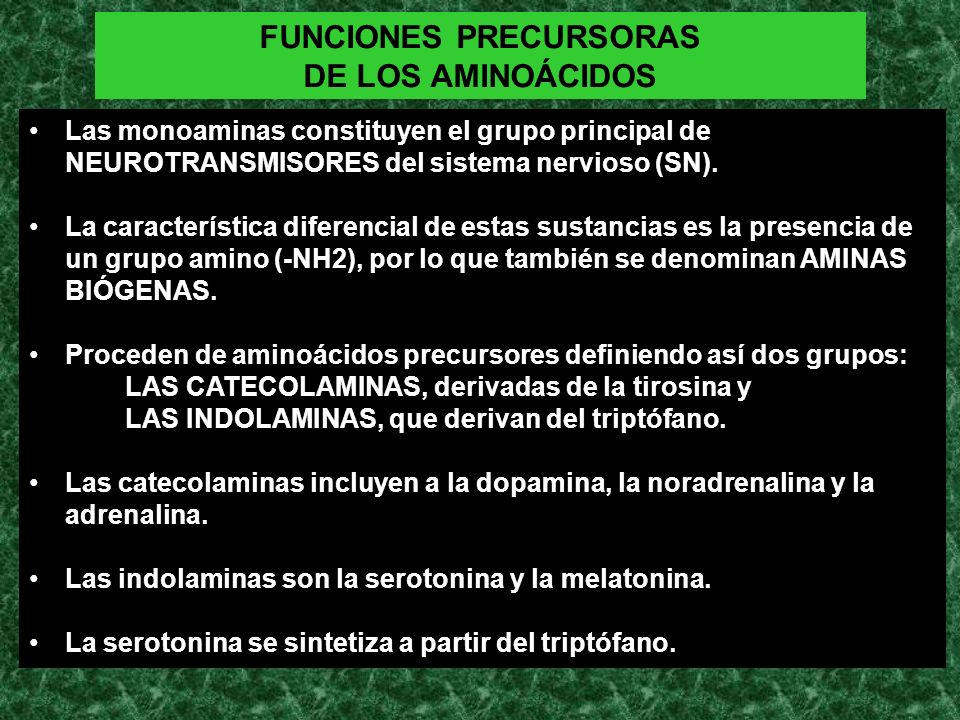 FUNCIONES PRECURSORAS
DE LOS AMINOÁCIDOS

• Las monoaminas constituyen el grupo principal de NEUROTRANSMISORES del sistema nervioso (SN).

• La característica diferencial de estas sustancias es la presencia de un grupo amino (-NH2), por lo que también se denominan AMINAS BIÓGENAS.

• Proceden de aminoácidos precursores definiendo así dos grupos:
LAS CATECOLAMINAS, derivadas de la tirosina y
LAS INDOLAMINAS, que derivan del triptófano.

• Las catecolaminas incluyen a la dopamina, la noradrenalina y la adrenalina.

• Las indolaminas son la serotonina y la melatonina.

• La serotonina se sintetiza a partir del triptófano.